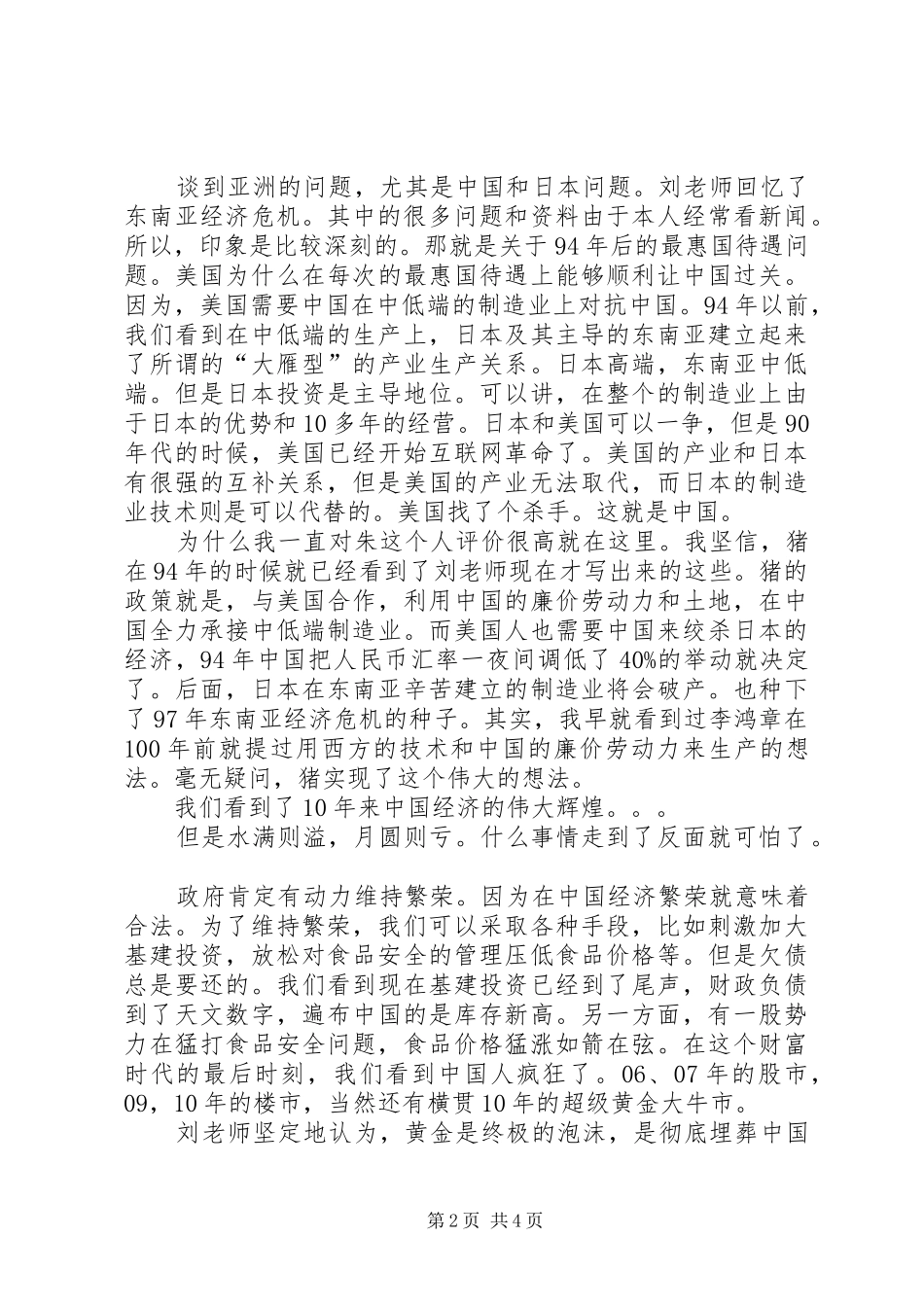 谈到亚洲的问题，尤其是中国和日本问题。刘老师回忆了东南亚经济危机。其中的很多问题和资料由于本人经常看新闻。所以，印象是比较深刻的。那就是关于94年后的最惠国待遇问题。美国为什么在每次的最惠国待遇上能够顺利让中国过关。因为，美国需要中国在中低端的制造业上对抗中国。94年以前，我们看到在中低端的生产上，日本及其主导的东南亚建立起来了所谓的“大雁型”的产业生产关系。日本高端，东南亚中低端。但是日本投资是主导地位。可以讲，在整个的制造业上由于日本的优势和10多年的经营。日本和美国可以一争，但是90年代的时候，美国已经开始互联网革命了。美国的产业和日本有很强的互补关系，但是美国的产业无法取代，而日本的制造业技术则是可以代替的。美国找了个杀手。这就是中国。

为什么我一直对朱这个人评价很高就在这里。我坚信，猪在94年的时候就已经看到了刘老师现在才写出来的这些。猪的政策就是，与美国合作，利用中国的廉价劳动力和土地，在中国全力承接中低端制造业。而美国人也需要中国来绞杀日本的经济，94年中国把人民币汇率一夜间调低了40%的举动就决定了。后面，日本在东南亚辛苦建立的制造业将会破产。也种下了97年东南亚经济危机的种子。其实，我早就看到过李鸿章在100年前就提过用西方的技术和中国的廉价劳动力来生产的想法。毫无疑问，猪实现了这个伟大的想法。

我们看到了10年来中国经济的伟大辉煌。。。

但是水满则溢，月圆则亏。什么事情走到了反面就可怕了。

政府肯定有动力维持繁荣。因为在中国经济繁荣就意味着合法。为了维持繁荣，我们可以采取各种手段，比如刺激加大基建投资，放松对食品安全的管理压低食品价格等。但是欠债总是要还的。我们看到现在基建投资已经到了尾声，财政负债到了天文数字，遍布中国的是库存新高。另一方面，有一股势力在猛打食品安全问题，食品价格猛涨如箭在弦。在这个财富时代的最后时刻，我们看到中国人疯狂了。06、07年的股市，09，10年的楼市，当然还有横贯10年的超级黄金大牛市。

刘老师坚定地认为，黄金是终极的泡沫，是彻底埋葬中国

第2页 共4页